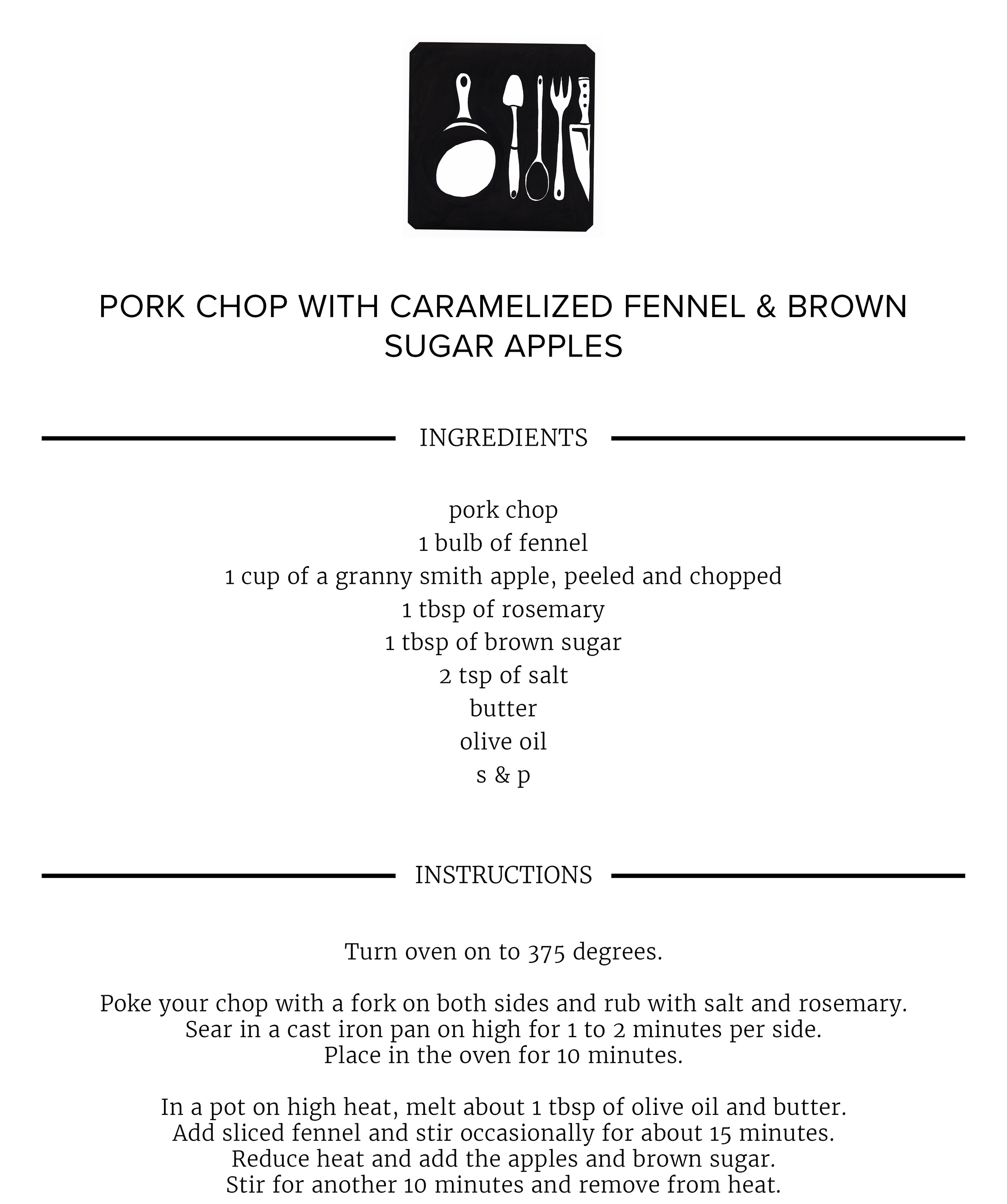 PORK CHOP WITH CARAMELIZED FENNEL & BROWN SUGAR APPLES

INGREDIENTS

pork chop
1 bulb of fennel
1 cup of a granny smith apple, peeled and chopped
1 tbsp of rosemary
1 tbsp of brown sugar
2 tsp of salt
butter
olive oil
s & p

INSTRUCTIONS

Turn oven on to 375 degrees.

Poke your chop with a fork on both sides and rub with salt and rosemary.
Sear in a cast iron pan on high for 1 to 2 minutes per side.
Place in the oven for 10 minutes.

In a pot on high heat, melt about 1 tbsp of olive oil and butter.
Add sliced fennel and stir occasionally for about 15 minutes.
Reduce heat and add the apples and brown sugar.
Stir for another 10 minutes and remove from heat.